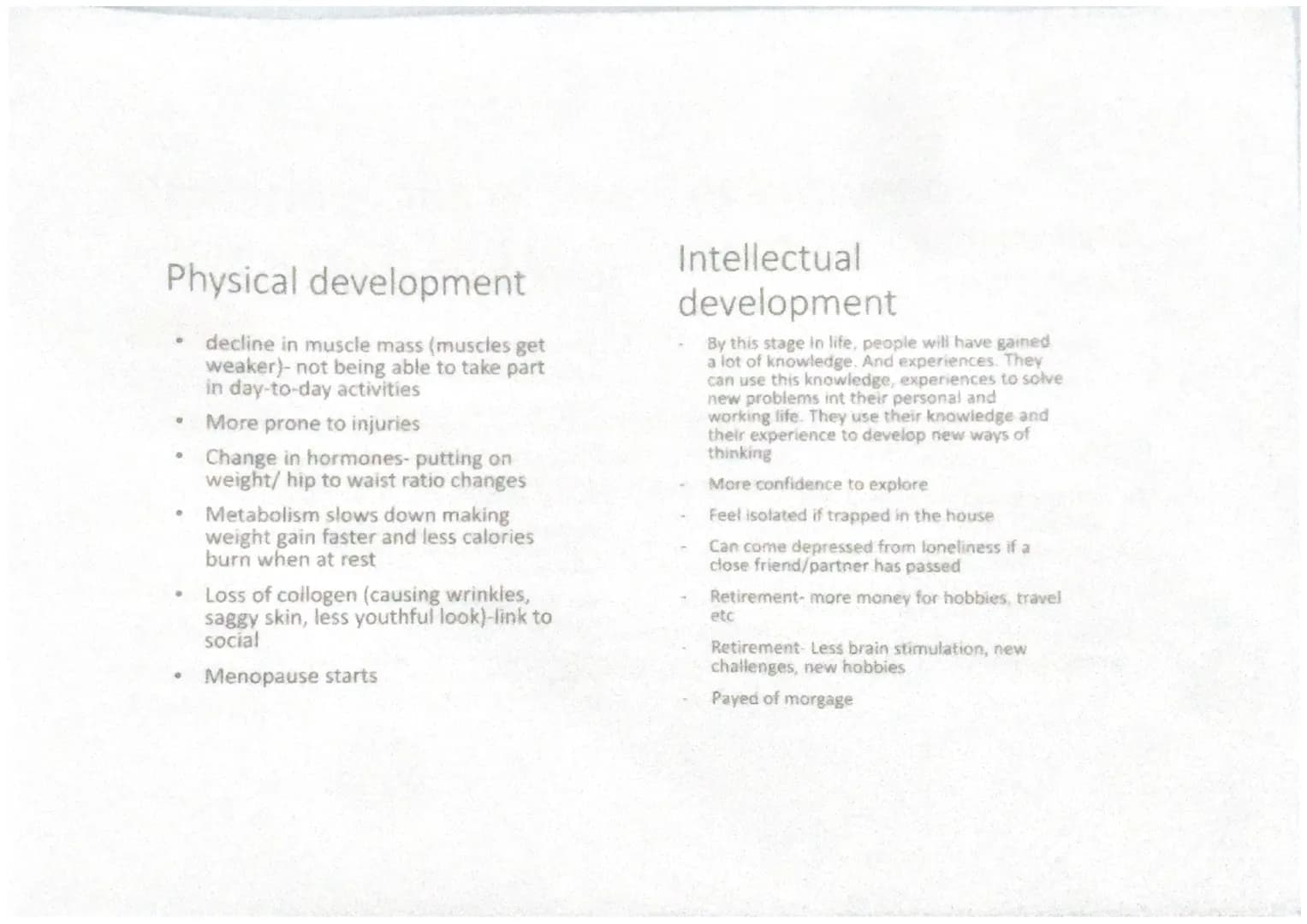 Physical development

• decline in muscle mass (muscles get weaker)- not being able to take part in day-to-day activities
• More prone to injuries
• Change in hormones- putting on weight/ hip to waist ratio changes
• Metabolism slows down making weight gain faster and less calories burn when at rest
• Loss of collogen (causing wrinkles, saggy skin, less youthful look)-link to social
• Menopause starts

Intellectual development

- By this stage in life, people will have gained a lot of knowledge. And experiences. They can use this knowledge, experiences to solve new problems int their personal and working life. They use their knowledge and their experience to develop new ways of thinking
- More confidence to explore
- Feel isolated if trapped in the house
- Can come depressed from loneliness if a close friend/partner has passed
- Retirement- more money for hobbies, travel etc
- Retirement- Less brain stimulation, new challenges, new hobbies
- Payed of morgage